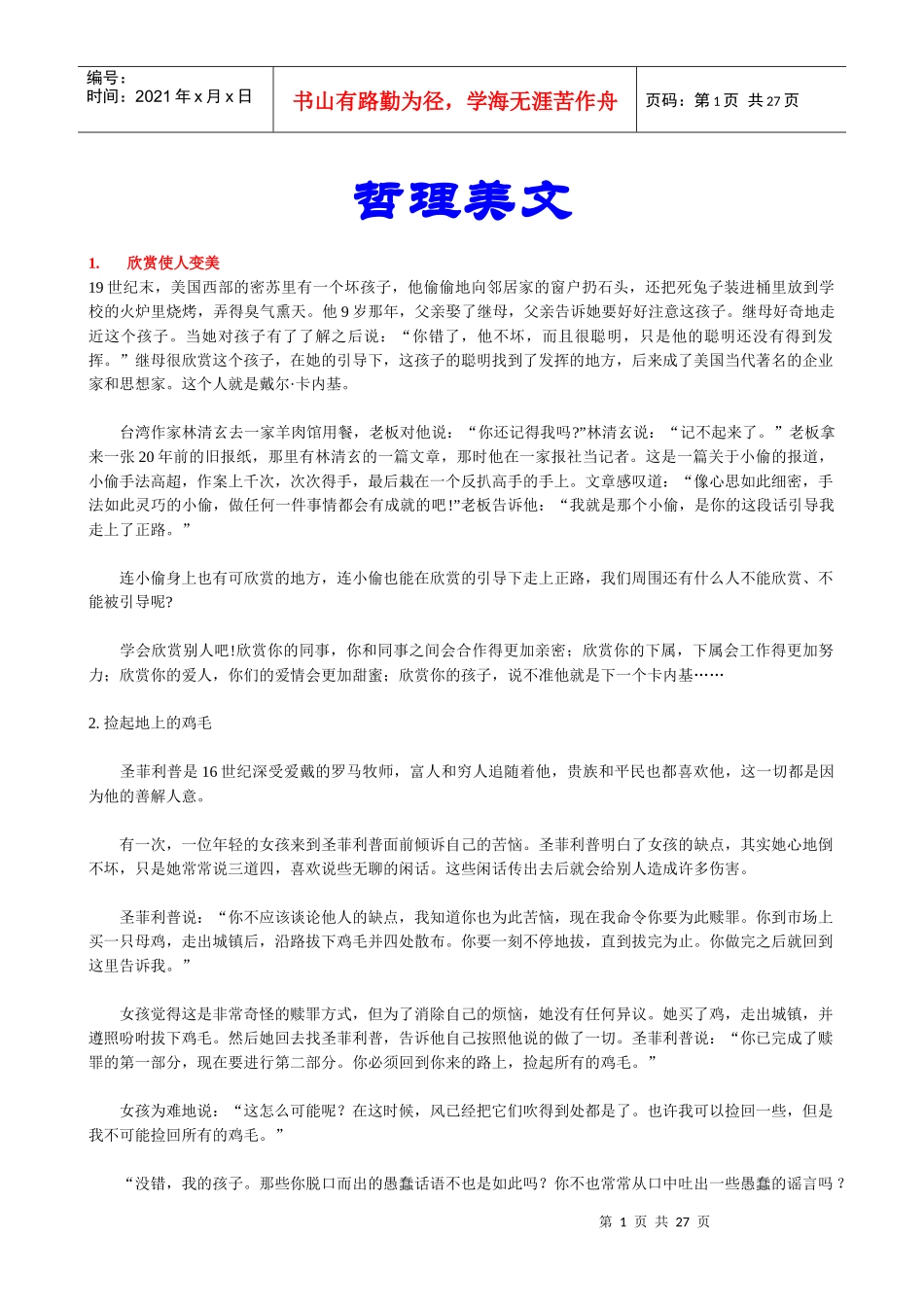 | 编号：<br>时间：2021 年 x 月 x 日 | 书山有路勤为径，学海无涯苦作舟 | 页码：第 1 页 共 27 页 |
|---|---|---|

哲理美文

1. 欣赏使人变美

19 世纪末，美国西部的密苏里有一个坏孩子，他偷偷地向邻居家的窗户扔石头，还把死兔子装进桶里放到学校的火炉里烧烤，弄得臭气熏天。他 9 岁那年，父亲娶了继母，父亲告诉她要好好注意这孩子。继母好奇地走近这个孩子。当她对孩子有了了解之后说：“你错了，他不坏，而且很聪明，只是他的聪明还没有得到发挥。”继母很欣赏这个孩子，在她的引导下，这孩子的聪明找到了发挥的地方，后来成了美国当代著名的企业家和思想家。这个人就是戴尔·卡内基。

台湾作家林清玄去一家羊肉馆用餐，老板对他说：“你还记得我吗?”林清玄说：“记不起来了。”老板拿来一张 20 年前的旧报纸，那里有林清玄的一篇文章，那时他在一家报社当记者。这是一篇关于小偷的报道，小偷手法高超，作案上千次，次次得手，最后栽在一个反扒高手的手上。文章感叹道：“像心思如此细密，手法如此灵巧的小偷，做任何一件事情都会有成就的吧!”老板告诉他：“我就是那个小偷，是你的这段话引导我走上了正路。”

连小偷身上也有可欣赏的地方，连小偷也能在欣赏的引导下走上正路，我们周围还有什么人不能欣赏、不能被引导呢?

学会欣赏别人吧!欣赏你的同事，你和同事之间会合作得更加亲密；欣赏你的下属，下属会工作得更加努力；欣赏你的爱人，你们的爱情会更加甜蜜；欣赏你的孩子，说不准他就是下一个卡内基……

2. 捡起地上的鸡毛

圣菲利普是 16 世纪深受爱戴的罗马牧师，富人和穷人追随着他，贵族和平民也都喜欢他，这一切都是因为他的善解人意。

有一次，一位年轻的女孩来到圣菲利普面前倾诉自己的苦恼。圣菲利普明白了女孩的缺点，其实她心地倒不坏，只是她常常说三道四，喜欢说些无聊的闲话。这些闲话传出去后就会给别人造成许多伤害。

圣菲利普说：“你不应该谈论他人的缺点，我知道你也为此苦恼，现在我命令你要为此赎罪。你到市场上买一只母鸡，走出城镇后，沿路拔下鸡毛并四处散布。你要一刻不停地拔，直到拔完为止。你做完之后就回到这里告诉我。”

女孩觉得这是非常奇怪的赎罪方式，但为了消除自己的烦恼，她没有任何异议。她买了鸡，走出城镇，并遵照吩咐拔下鸡毛。然后她回去找圣菲利普，告诉他自己按照他说的做了一切。圣菲利普说：“你已完成了赎罪的第一部分，现在要进行第二部分。你必须回到你来的路上，捡起所有的鸡毛。”

女孩为难地说：“这怎么可能呢？在这时候，风已经把它们吹得到处都是了。也许我可以捡回一些，但是我不可能捡回所有的鸡毛。”

“没错，我的孩子。那些你脱口而出的愚蠢话语不也是如此吗？你不也常常从口中吐出一些愚蠢的谣言吗？

第 1 页 共 27 页